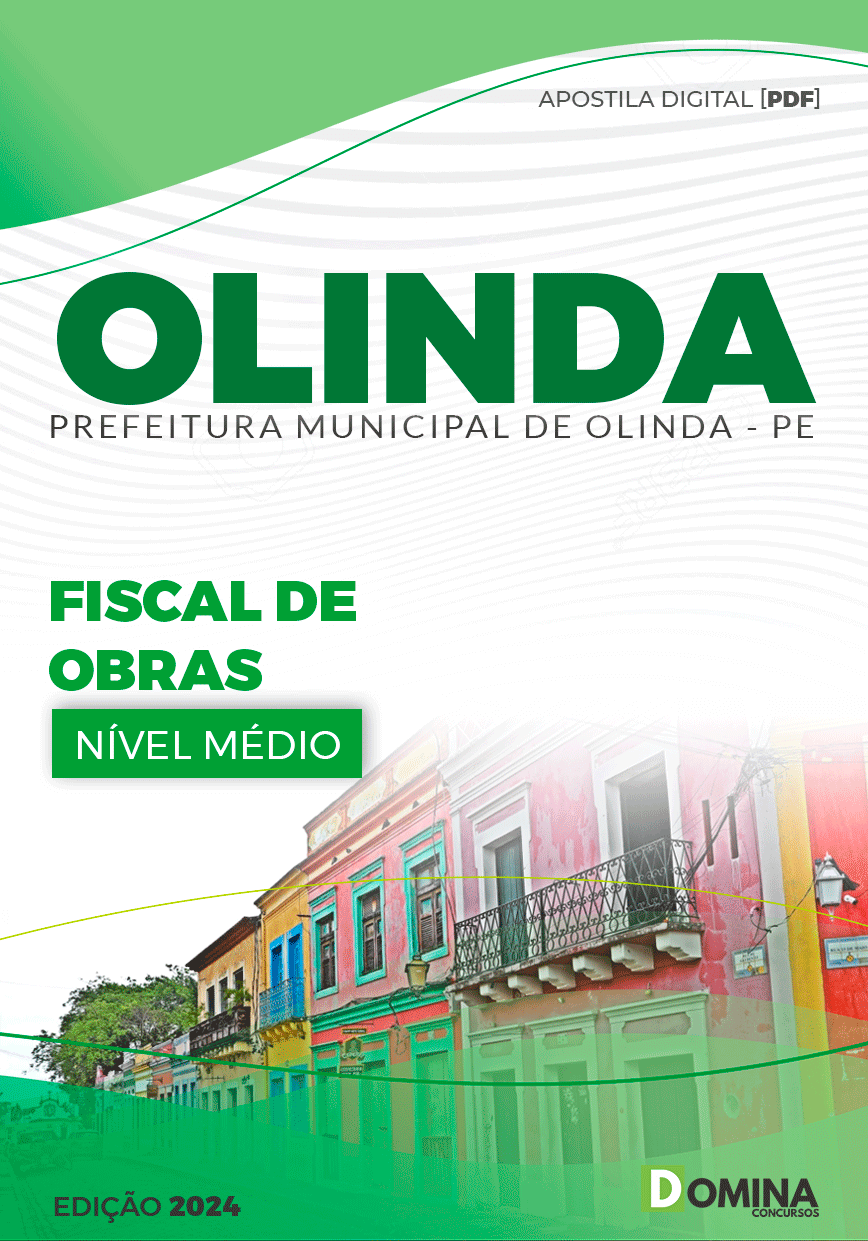 APOSTILA DIGITAL [PDF]

OLINDA

PREFEITURA MUNICIPAL DE OLINDA - PE

FISCAL DE OBRAS

NÍVEL MÉDIO

EDIÇÃO 2024

DOMINA CONCURSOS